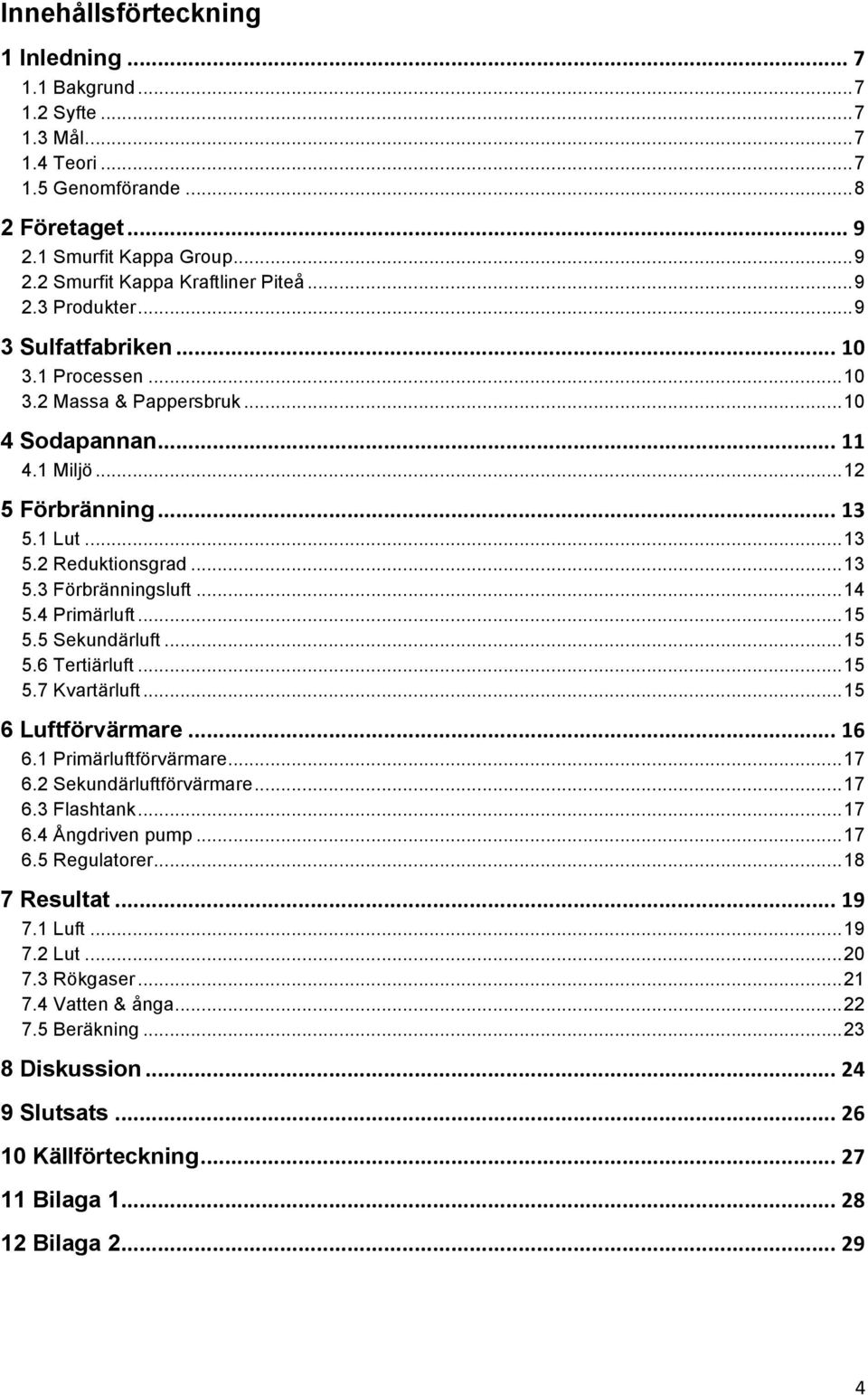 Innehållsförteckning

1 Inledning ... 7
1.1 Bakgrund ... 7
1.2 Syfte ... 7
1.3 Mål ... 7
1.4 Teori ... 7
1.5 Genomförande ... 8

2 Företaget ... 9
2.1 Smurfit Kappa Group ... 9
2.2 Smurfit Kappa Kraftliner Piteå ... 9
2.3 Produkter ... 9

3 Sulfatfabriken ... 10
3.1 Processen ... 10
3.2 Massa & Pappersbruk ... 10

4 Sodapannan ... 11
4.1 Miljö ... 12

5 Förbränning ... 13
5.1 Lut ... 13
5.2 Reduktionsgrad ... 13
5.3 Förbränningsluft ... 14
5.4 Primärluft ... 15
5.5 Sekundärluft ... 15
5.6 Tertiärluft ... 15
5.7 Kvartärluft ... 15

6 Luftförvärmare ... 16
6.1 Primärluftförvärmare ... 17
6.2 Sekundärluftförvärmare ... 17
6.3 Flashtank ... 17
6.4 Ångdriven pump ... 17
6.5 Regulatorer ... 18

7 Resultat ... 19
7.1 Luft ... 19
7.2 Lut ... 20
7.3 Rökgaser ... 21
7.4 Vatten & ånga ... 22
7.5 Beräkning ... 23

8 Diskussion ... 24

9 Slutsats ... 26

10 Källförteckning ... 27

11 Bilaga 1 ... 28

12 Bilaga 2 ... 29

4